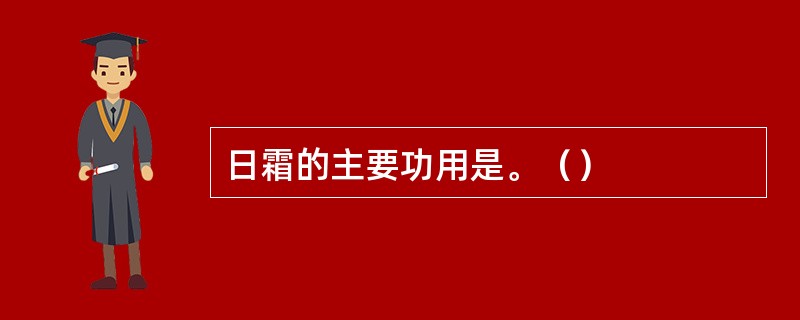 日霜的主要功用是。（）